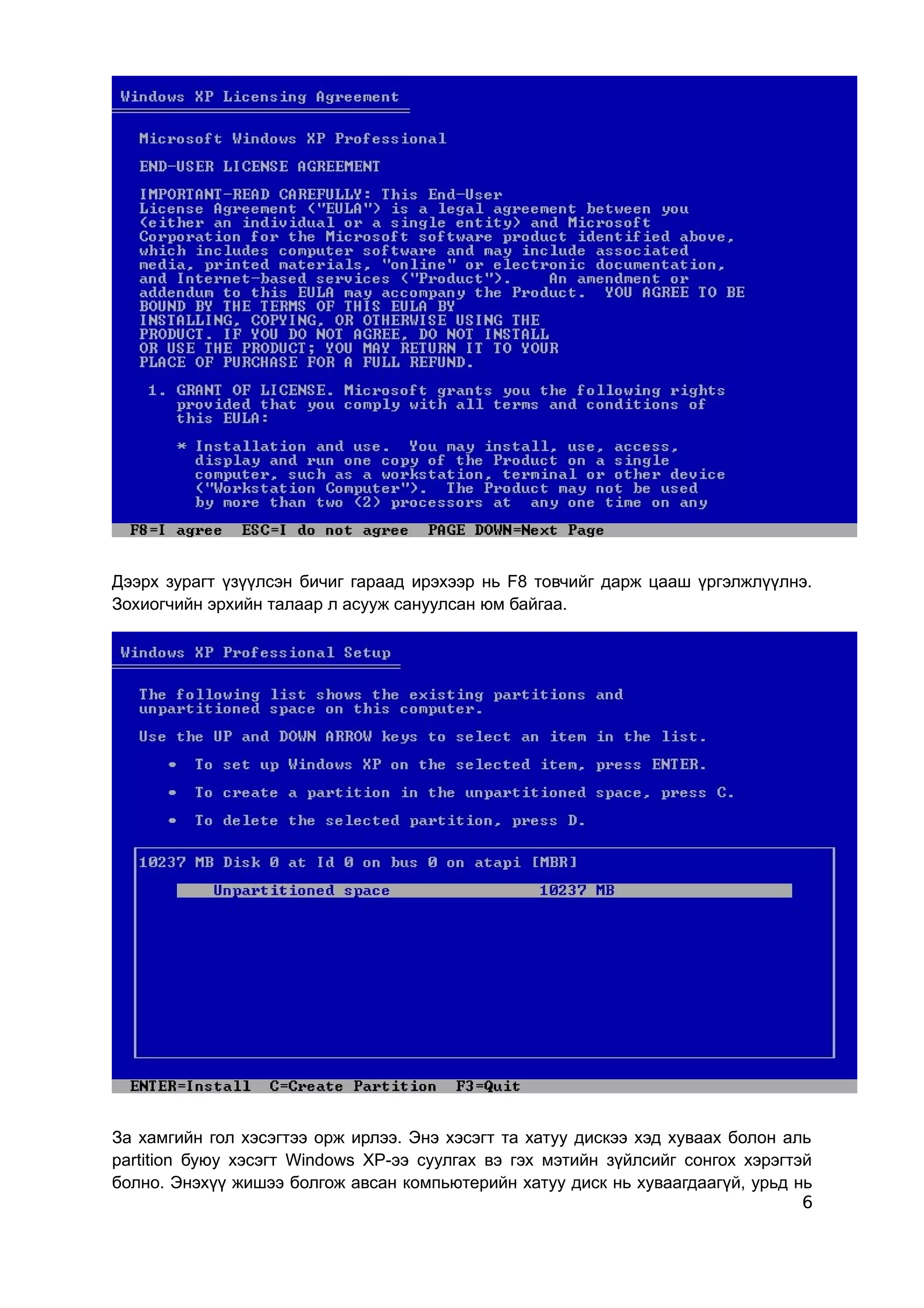 Windows XP Licensing Agreement

Microsoft Windows XP Professional

END-USER LICENSE AGREEMENT

IMPORTANT-READ CAREFULLY: This End-User License Agreement ("EULA") is a legal agreement between you (either an individual or a single entity) and Microsoft Corporation for the Microsoft software product identified above, which includes computer software and may include associated media, printed materials, "online" or electronic documentation, and Internet-based services ("Product"). An amendment or addendum to this EULA may accompany the Product. YOU AGREE TO BE BOUND BY THE TERMS OF THIS EULA BY INSTALLING, COPYING, OR OTHERWISE USING THE PRODUCT. IF YOU DO NOT AGREE, DO NOT INSTALL OR USE THE PRODUCT; YOU MAY RETURN IT TO YOUR PLACE OF PURCHASE FOR A FULL REFUND.

1. GRANT OF LICENSE. Microsoft grants you the following rights provided that you comply with all terms and conditions of this EULA:

* Installation and use. You may install, use, access, display and run one copy of the Product on a single computer, such as a workstation, terminal or other device ("Workstation Computer"). The Product may not be used by more than two (2) processors at any one time on any

F8=I agree ESC=I do not agree PAGE DOWN=Next Page

Дээрх зурагт үзүүлсэн бичиг гараад ирэхээр нь F8 товчийг дарж цааш үргэлжлүүлнэ. Зохиогчийн эрхийн талаар л асууж сануулсан юм байгаа.

Windows XP Professional Setup

The following list shows the existing partitions and unpartitioned space on this computer.

Use the UP and DOWN ARROW keys to select an item in the list.

• To set up Windows XP on the selected item, press ENTER.

• To create a partition in the unpartitioned space, press C.

• To delete the selected partition, press D.

10237 MB Disk 0 at Id 0 on bus 0 on atapi [MBR]

Unpartitioned space 10237 MB

ENTER=Install C=Create Partition F3=Quit

За хамгийн гол хэсэгтээ орж ирлээ. Энэ хэсэгт та хатуу дискээ хэд хуваах болон аль partition буюу хэсэгт Windows XP-ээ суулгах вэ гэх мэтийн зүйлсийг сонгох хэрэгтэй болно. Энэхүү жишээ болгож авсан компьютерийн хатуу диск нь хуваагдаагүй, урьд нь

6